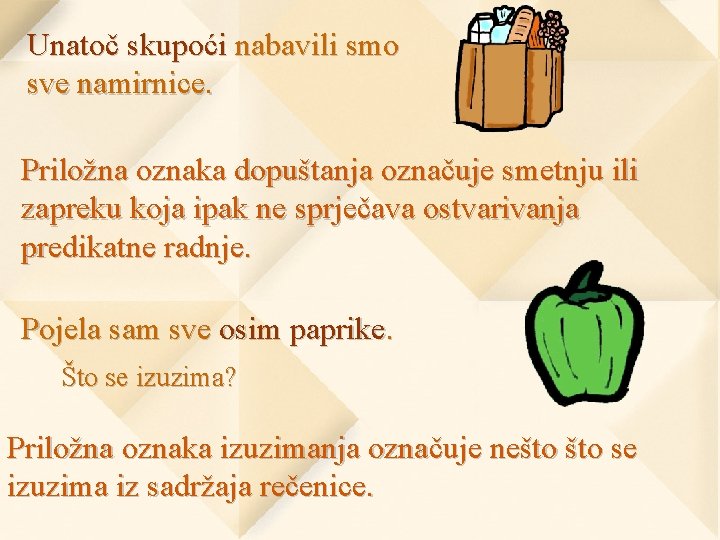 Unatoč skupoći nabavili smo sve namirnice.

Priložna oznaka dopuštanja označuje smetnju ili zapreku koja ipak ne sprječava ostvarivanja predikatne radnje.

Pojela sam sve osim paprike.

Što se izuzima?

Priložna oznaka izuzimanja označuje nešto što se izuzima iz sadržaja rečenice.